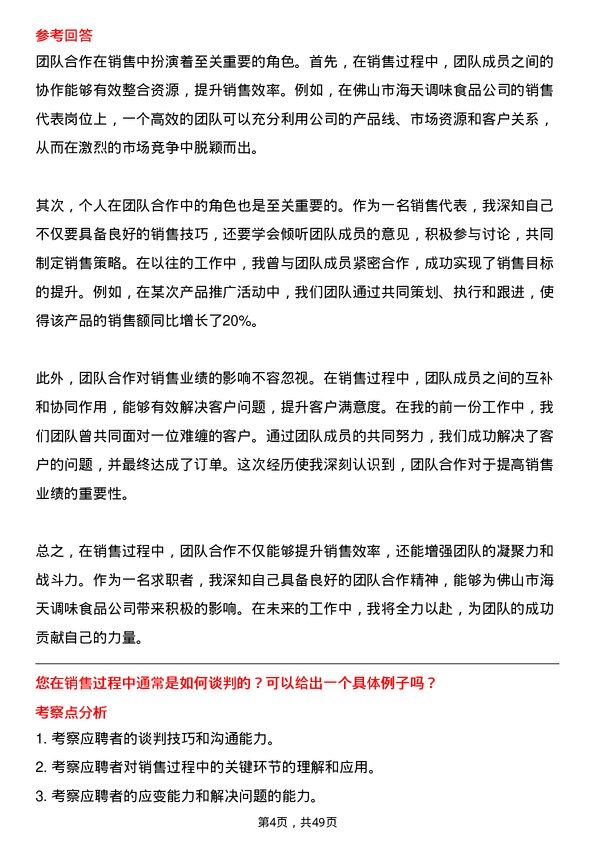 参考回答

团队合作在销售中扮演着至关重要的角色。首先，在销售过程中，团队成员之间的协作能够有效整合资源，提升销售效率。例如，在佛山市海天调味食品公司的销售代表岗位上，一个高效的团队可以充分利用公司的产品线、市场资源和客户关系，从而在激烈的市场竞争中脱颖而出。

其次，个人在团队合作中的角色也是至关重要的。作为一名销售代表，我深知自己不仅要具备良好的销售技巧，还要学会倾听团队成员的意见，积极参与讨论，共同制定销售策略。在以往的工作中，我曾与团队成员紧密合作，成功实现了销售目标的提升。例如，在某次产品推广活动中，我们团队通过共同策划、执行和跟进，使得该产品的销售额同比增长了20%。

此外，团队合作对销售业绩的影响不容忽视。在销售过程中，团队成员之间的互补和协同作用，能够有效解决客户问题，提升客户满意度。在我的前一份工作中，我们团队曾共同面对一位难缠的客户。通过团队成员的共同努力，我们成功解决了客户的问题，并最终达成了订单。这次经历使我深刻认识到，团队合作对于提高销售业绩的重要性。

总之，在销售过程中，团队合作不仅能够提升销售效率，还能增强团队的凝聚力和战斗力。作为一名求职者，我深知自己具备良好的团队合作精神，能够为佛山市海天调味食品公司带来积极的影响。在未来的工作中，我将全力以赴，为团队的成功贡献自己的力量。

您在销售过程中通常是如何谈判的？可以给出一个具体例子吗？

考察点分析

1. 考察应聘者的谈判技巧和沟通能力。

2. 考察应聘者对销售过程中的关键环节的理解和应用。

3. 考察应聘者的应变能力和解决问题的能力。

第4页，共49页